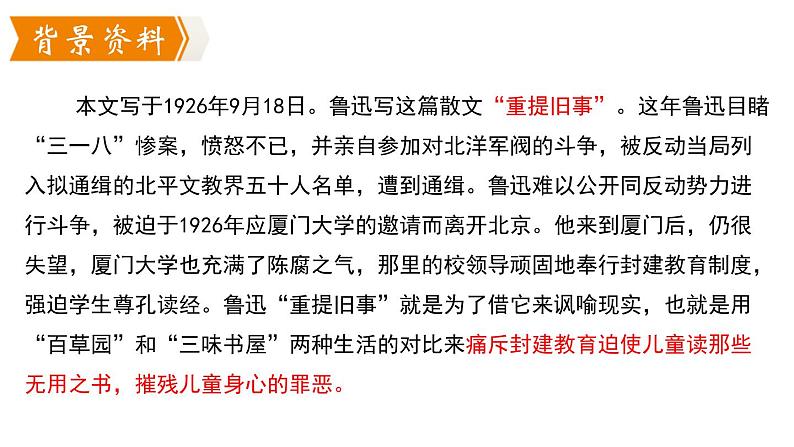 背景资料

本文写于1926年9月18日。鲁迅写这篇散文“重提旧事”。这年鲁迅目睹“三一八”惨案，愤怒不已，并亲自参加对北洋军阀的斗争，被反动当局列入拟通缉的北平文教界五十人名单，遭到通缉。鲁迅难以公开同反动势力进行斗争，被迫于1926年应厦门大学的邀请而离开北京。他来到厦门后，仍很失望，厦门大学也充满了陈腐之气，那里的校领导顽固地奉行封建教育制度，强迫学生尊孔读经。鲁迅“重提旧事”就是为了借它来讽喻现实，也就是用“百草园”和“三味书屋”两种生活的对比来痛斥封建教育迫使儿童读那些无用之书，摧残儿童身心的罪恶。